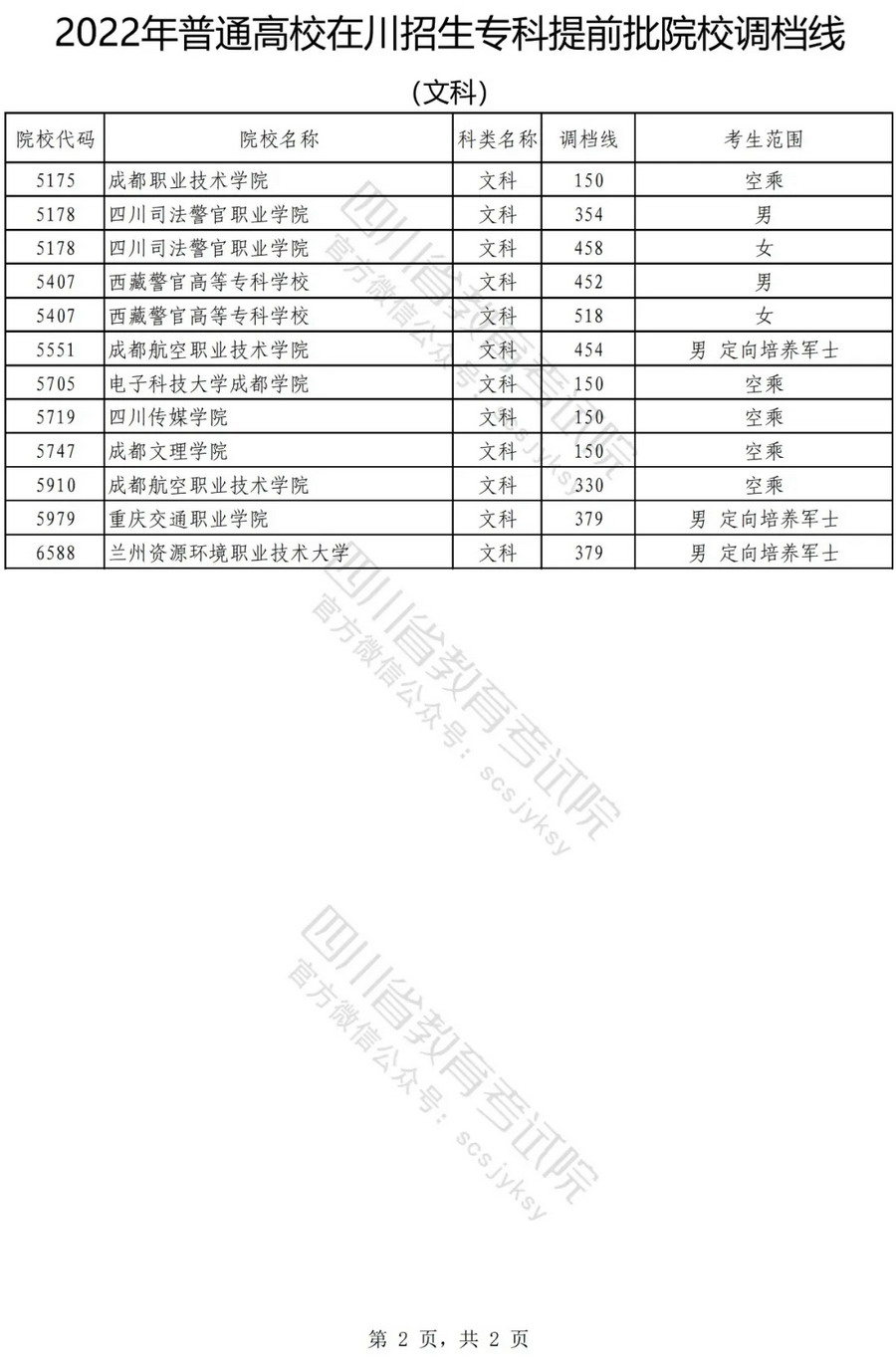 2022年普通高校在川招生专科提前批院校调档线

(文科)

| 院校代码 | 院校名称 | 科类名称 | 调档线 | 考生范围 |
|---|---|---|---|---|
| 5175 | 成都职业技术学院 | 文科 | 150 | 空乘 |
| 5178 | 四川司法警官职业学院 | 文科 | 354 | 男 |
| 5178 | 四川司法警官职业学院 | 文科 | 458 | 女 |
| 5407 | 西藏警官高等专科学校 | 文科 | 452 | 男 |
| 5407 | 西藏警官高等专科学校 | 文科 | 518 | 女 |
| 5551 | 成都航空职业技术学院 | 文科 | 454 | 男 定向培养军士 |
| 5705 | 电子科技大学成都学院 | 文科 | 150 | 空乘 |
| 5719 | 四川传媒学院 | 文科 | 150 | 空乘 |
| 5747 | 成都文理学院 | 文科 | 150 | 空乘 |
| 5910 | 成都航空职业技术学院 | 文科 | 330 | 空乘 |
| 5979 | 重庆交通职业学院 | 文科 | 379 | 男 定向培养军士 |
| 6588 | 兰州资源环境职业技术大学 | 文科 | 379 | 男 定向培养军士 |

四川省教育考试院
官方微信公众号：scsjyksy

四川省教育考试院
官方微信公众号：scsjyksy

四川省教育考试院
官方微信公众号：scsjyksy

第 2 页，共 2 页